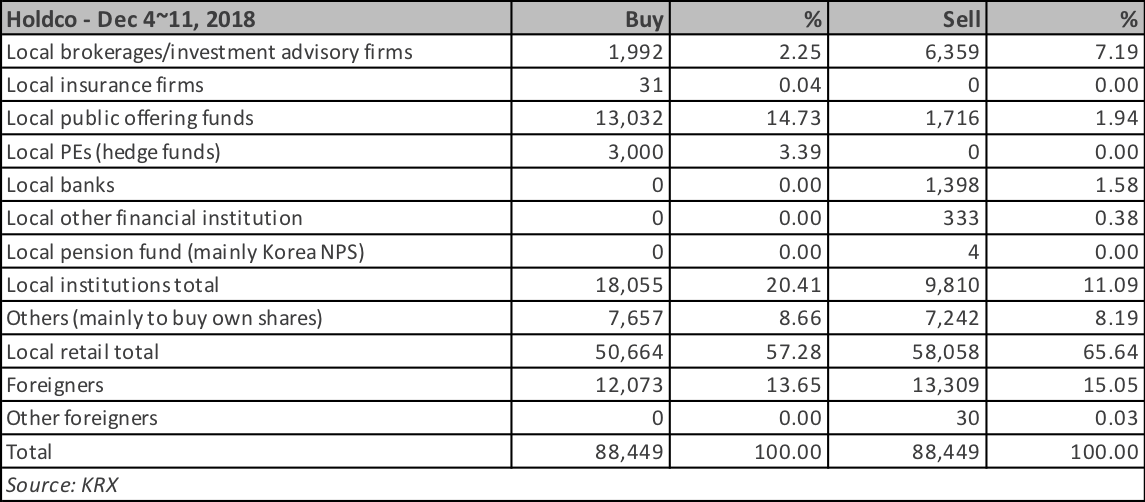 | Holdco - Dec 4~11, 2018 | Buy | % | Sell | % |
|---|---|---|---|---|
| Local brokerages/investment advisory firms | 1,992 | 2.25 | 6,359 | 7.19 |
| Local insurance firms | 31 | 0.04 | 0 | 0.00 |
| Local public offering funds | 13,032 | 14.73 | 1,716 | 1.94 |
| Local PEs (hedge funds) | 3,000 | 3.39 | 0 | 0.00 |
| Local banks | 0 | 0.00 | 1,398 | 1.58 |
| Local other financial institution | 0 | 0.00 | 333 | 0.38 |
| Local pension fund (mainly Korea NPS) | 0 | 0.00 | 4 | 0.00 |
| Local institutions total | 18,055 | 20.41 | 9,810 | 11.09 |
| Others (mainly to buy own shares) | 7,657 | 8.66 | 7,242 | 8.19 |
| Local retail total | 50,664 | 57.28 | 58,058 | 65.64 |
| Foreigners | 12,073 | 13.65 | 13,309 | 15.05 |
| Other foreigners | 0 | 0.00 | 30 | 0.03 |
| Total | 88,449 | 100.00 | 88,449 | 100.00 |

Source: KRX